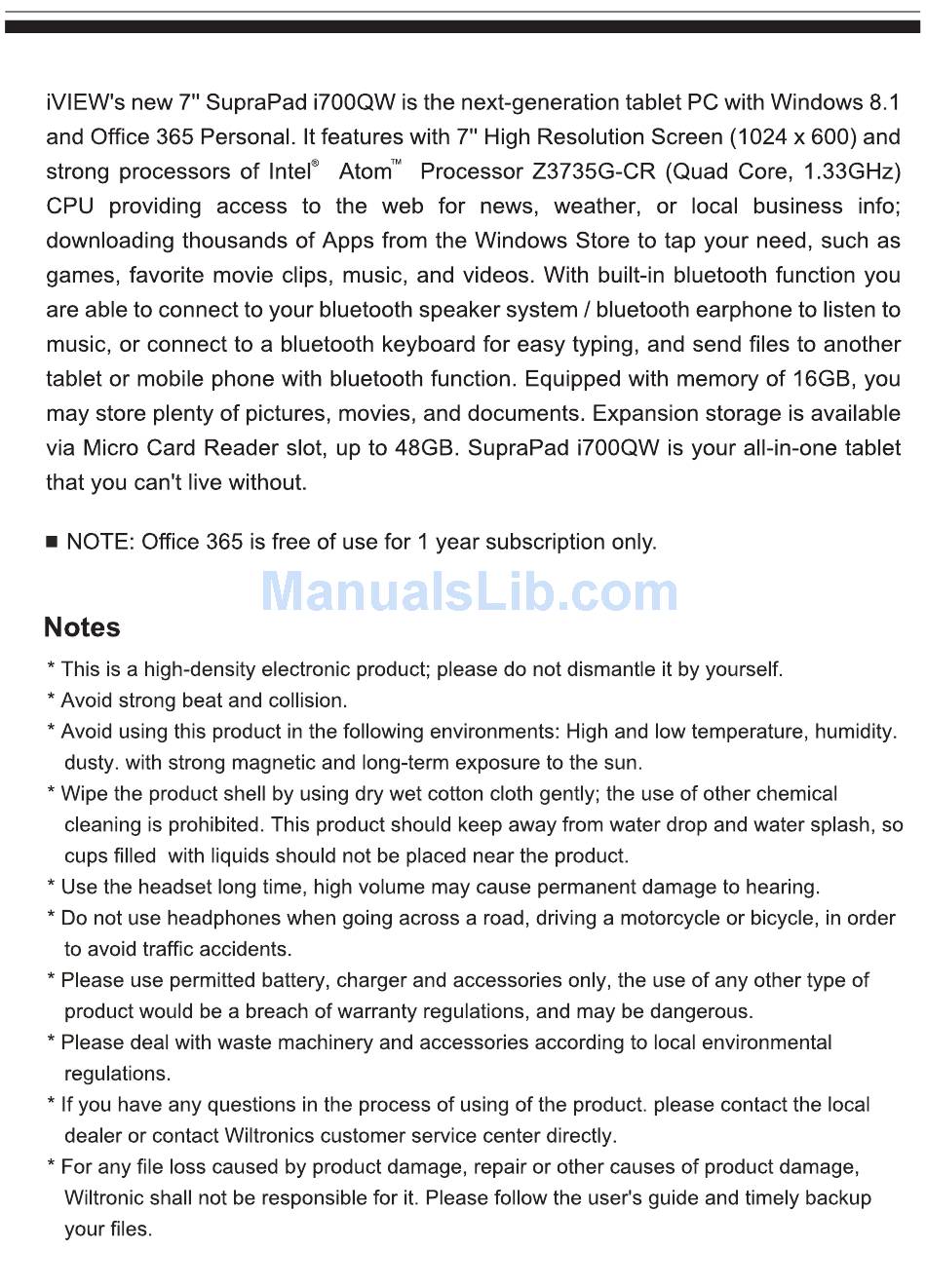 iVIEW's new 7" SupraPad i700QW is the next-generation tablet PC with Windows 8.1 and Office 365 Personal. It features with 7" High Resolution Screen (1024 x 600) and strong processors of Intel® Atom™ Processor Z3735G-CR (Quad Core, 1.33GHz) CPU providing access to the web for news, weather, or local business info; downloading thousands of Apps from the Windows Store to tap your need, such as games, favorite movie clips, music, and videos. With built-in bluetooth function you are able to connect to your bluetooth speaker system / bluetooth earphone to listen to music, or connect to a bluetooth keyboard for easy typing, and send files to another tablet or mobile phone with bluetooth function. Equipped with memory of 16GB, you may store plenty of pictures, movies, and documents. Expansion storage is available via Micro Card Reader slot, up to 48GB. SupraPad i700QW is your all-in-one tablet that you can't live without.

■ NOTE: Office 365 is free of use for 1 year subscription only.

ManualsLib.com

Notes

* This is a high-density electronic product; please do not dismantle it by yourself.
* Avoid strong beat and collision.
* Avoid using this product in the following environments: High and low temperature, humidity. dusty. with strong magnetic and long-term exposure to the sun.
* Wipe the product shell by using dry wet cotton cloth gently; the use of other chemical cleaning is prohibited. This product should keep away from water drop and water splash, so cups filled with liquids should not be placed near the product.
* Use the headset long time, high volume may cause permanent damage to hearing.
* Do not use headphones when going across a road, driving a motorcycle or bicycle, in order to avoid traffic accidents.
* Please use permitted battery, charger and accessories only, the use of any other type of product would be a breach of warranty regulations, and may be dangerous.
* Please deal with waste machinery and accessories according to local environmental regulations.
* If you have any questions in the process of using of the product. please contact the local dealer or contact Wiltronics customer service center directly.
* For any file loss caused by product damage, repair or other causes of product damage, Wiltronic shall not be responsible for it. Please follow the user's guide and timely backup your files.